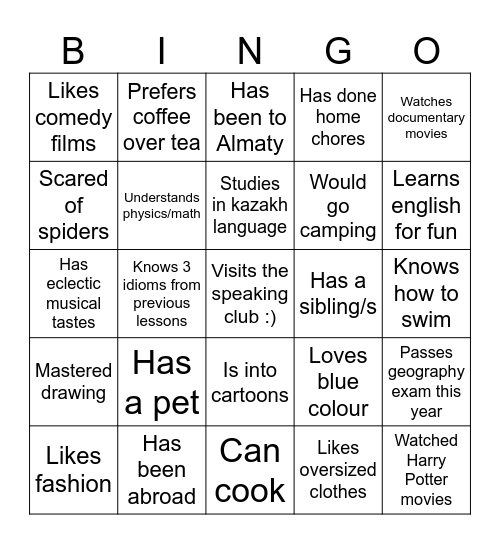 | B | I | N | G | O |
|---|---|---|---|---|
| Likes comedy films | Prefers coffee over tea | Has been to Almaty | Has done home chores | Watches documentary movies |
| Scared of spiders | Understands physics/math | Studies in kazakh language | Would go camping | Learns english for fun |
| Has eclectic musical tastes | Knows 3 idioms from previous lessons | Visits the speaking club :) | Has a sibling/s | Knows how to swim |
| Mastered drawing | Has a pet | Is into cartoons | Loves blue colour | Passes geography exam this year |
| Likes fashion | Has been abroad | Can cook | Likes oversized clothes | Watched Harry Potter movies |